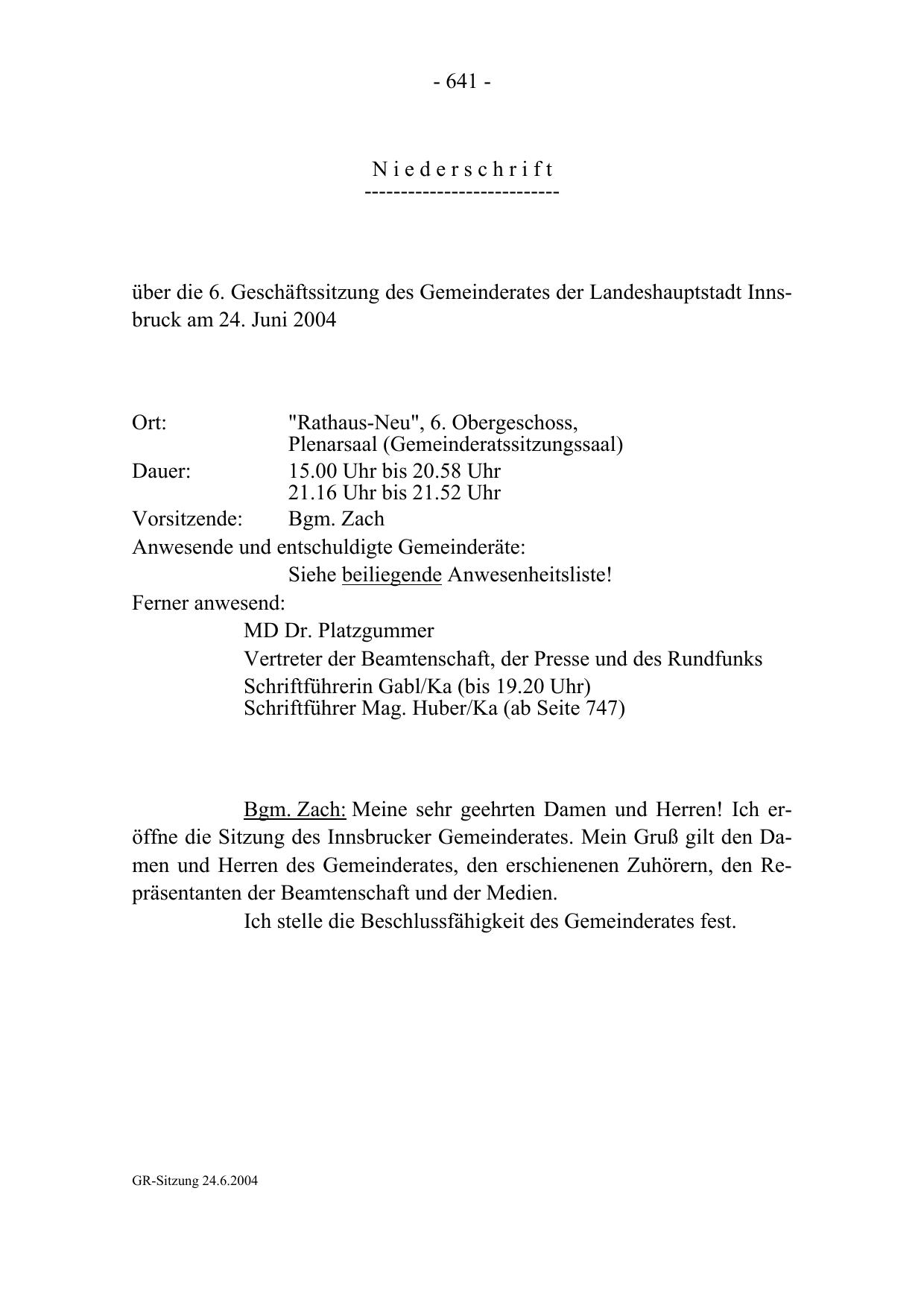 - 641 -

N i e d e r s c h r i f t
---------------------------

über die 6. Geschäftssitzung des Gemeinderates der Landeshauptstadt Innsbruck am 24. Juni 2004

Ort: "Rathaus-Neu", 6. Obergeschoss, Plenarsaal (Gemeinderatssitzungssaal)
Dauer: 15.00 Uhr bis 20.58 Uhr
21.16 Uhr bis 21.52 Uhr
Vorsitzende: Bgm. Zach
Anwesende und entschuldigte Gemeinderäte:
Siehe beiliegende Anwesenheitsliste!
Ferner anwesend:
MD Dr. Platzgummer
Vertreter der Beamtenschaft, der Presse und des Rundfunks
Schriftführerin Gabl/Ka (bis 19.20 Uhr)
Schriftführer Mag. Huber/Ka (ab Seite 747)

Bgm. Zach: Meine sehr geehrten Damen und Herren! Ich eröffne die Sitzung des Innsbrucker Gemeinderates. Mein Gruß gilt den Damen und Herren des Gemeinderates, den erschienenen Zuhörern, den Repräsentanten der Beamtenschaft und der Medien.
Ich stelle die Beschlussfähigkeit des Gemeinderates fest.

GR-Sitzung 24.6.2004